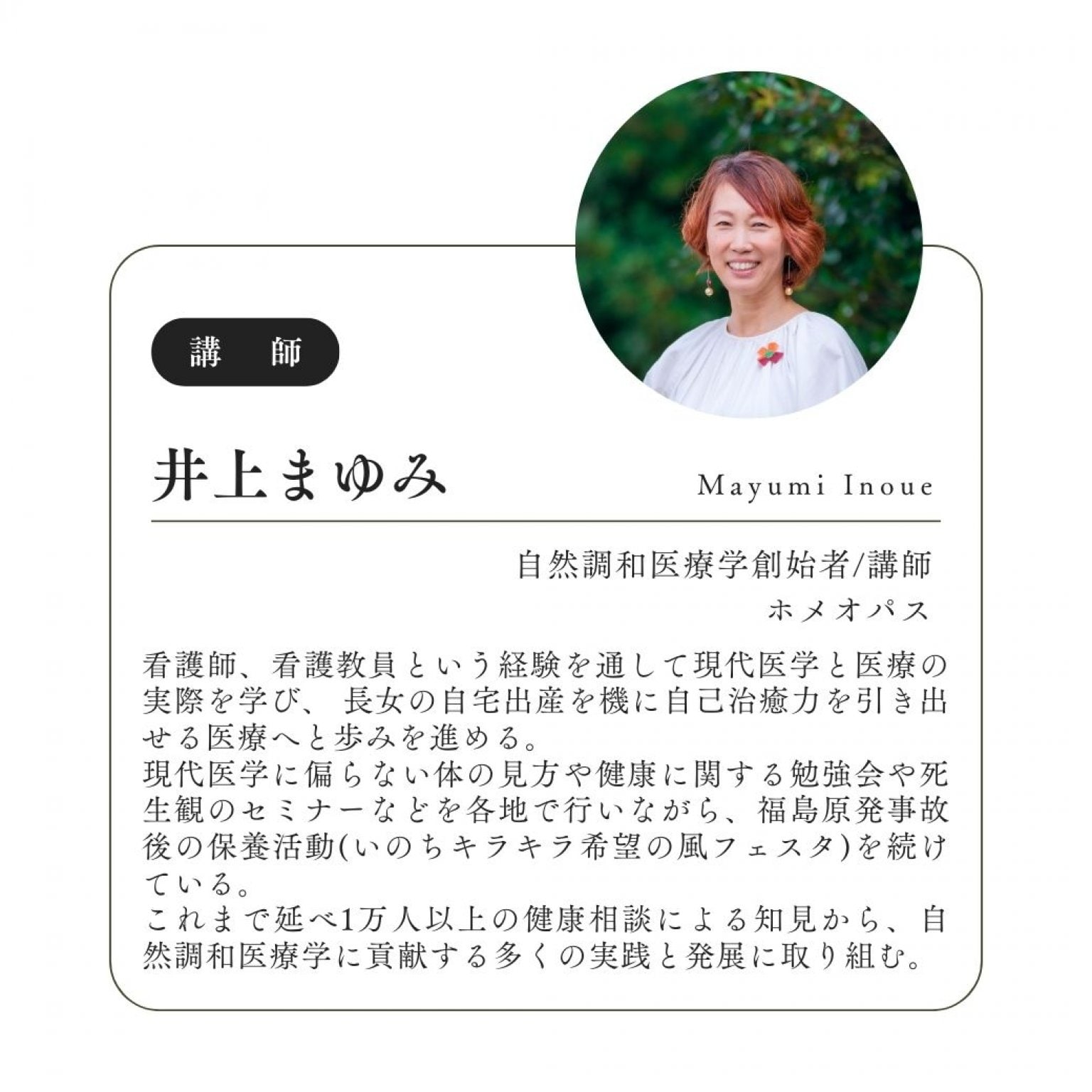 講　師

井上まゆみ

Mayumi Inoue

自然調和医療学創始者/講師
ホメオパス

看護師、看護教員という経験を通して現代医学と医療の実際を学び、 長女の自宅出産を機に自己治癒力を引き出せる医療へと歩みを進める。
現代医学に偏らない体の見方や健康に関する勉強会や死生観のセミナーなどを各地で行いながら、福島原発事故後の保養活動(いのちキラキラ希望の風フェスタ)を続けている。
これまで延べ1万人以上の健康相談による知見から、自然調和医療学に貢献する多くの実践と発展に取り組む。